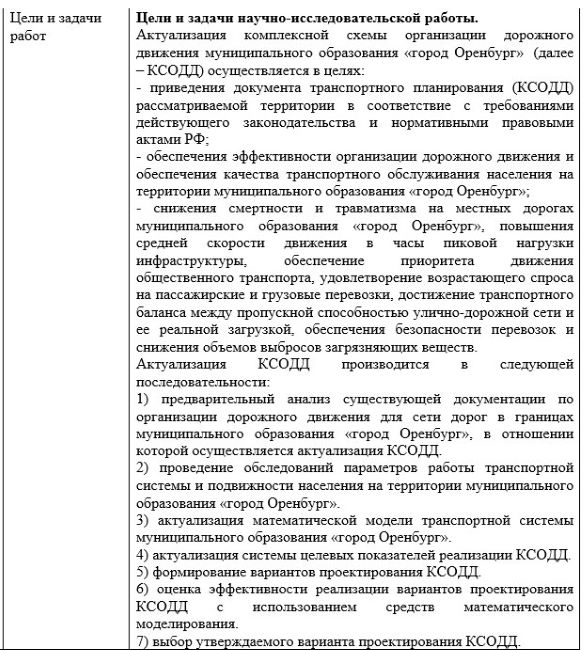 | Цели и задачи работ | **Цели и задачи научно-исследовательской работы.** Актуализация комплексной схемы организации дорожного движения муниципального образования «город Оренбург» (далее – КСОДД) осуществляется в целях: - приведения документа транспортного планирования (КСОДД) рассматриваемой территории в соответствие с требованиями действующего законодательства и нормативными правовыми актами РФ; - обеспечения эффективности организации дорожного движения и обеспечения качества транспортного обслуживания населения на территории муниципального образования «город Оренбург»; - снижения смертности и травматизма на местных дорогах муниципального образования «город Оренбург», повышения средней скорости движения в часы пиковой нагрузки инфраструктуры, обеспечение приоритета движения общественного транспорта, удовлетворение возрастающего спроса на пассажирские и грузовые перевозки, достижение транспортного баланса между пропускной способностью улично-дорожной сети и ее реальной загрузкой, обеспечения безопасности перевозок и снижения объемов выбросов загрязняющих веществ. Актуализация КСОДД производится в следующей последовательности: 1) предварительный анализ существующей документации по организации дорожного движения для сети дорог в границах муниципального образования «город Оренбург», в отношении которой осуществляется актуализация КСОДД. 2) проведение обследований параметров работы транспортной системы и подвижности населения на территории муниципального образования «город Оренбург». 3) актуализация математической модели транспортной системы муниципального образования «город Оренбург». 4) актуализация системы целевых показателей реализации КСОДД. 5) формирование вариантов проектирования КСОДД. 6) оценка эффективности реализации вариантов проектирования КСОДД с использованием средств математического моделирования. 7) выбор утверждаемого варианта проектирования КСОДД. |
|---|---|